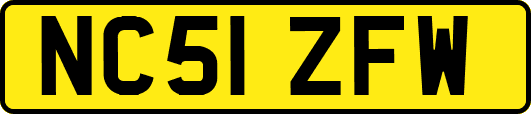 NC51 ZFW